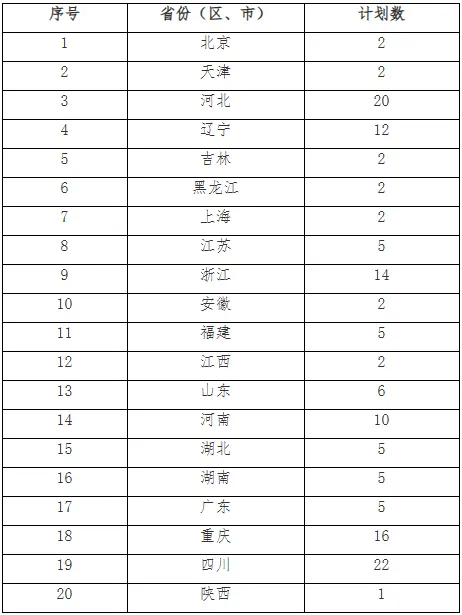 | 序号 | 省份（区、市） | 计划数 |
|---|---|---|
| 1 | 北京 | 2 |
| 2 | 天津 | 2 |
| 3 | 河北 | 20 |
| 4 | 辽宁 | 12 |
| 5 | 吉林 | 2 |
| 6 | 黑龙江 | 2 |
| 7 | 上海 | 2 |
| 8 | 江苏 | 5 |
| 9 | 浙江 | 14 |
| 10 | 安徽 | 2 |
| 11 | 福建 | 5 |
| 12 | 江西 | 2 |
| 13 | 山东 | 6 |
| 14 | 河南 | 10 |
| 15 | 湖北 | 5 |
| 16 | 湖南 | 5 |
| 17 | 广东 | 5 |
| 18 | 重庆 | 16 |
| 19 | 四川 | 22 |
| 20 | 陕西 | 1 |